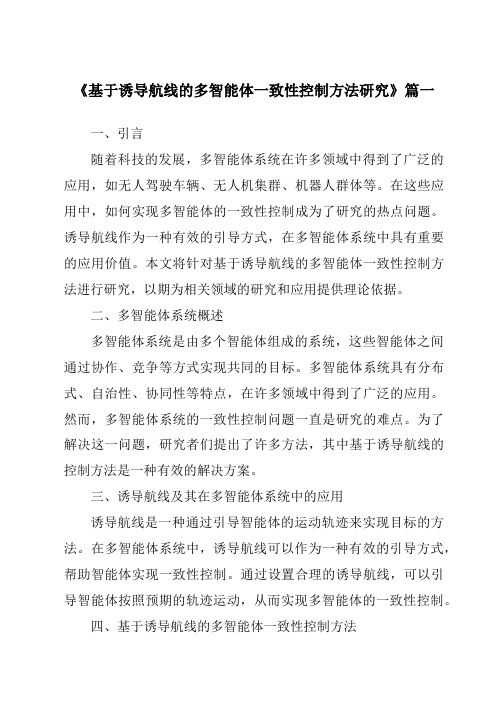 《基于诱导航线的多智能体一致性控制方法研究》篇一

一、引言

随着科技的发展，多智能体系统在许多领域中得到了广泛的应用，如无人驾驶车辆、无人机集群、机器人群体等。在这些应用中，如何实现多智能体的一致性控制成为了研究的热点问题。诱导航线作为一种有效的引导方式，在多智能体系统中具有重要的应用价值。本文将针对基于诱导航线的多智能体一致性控制方法进行研究，以期为相关领域的研究和应用提供理论依据。

二、多智能体系统概述

多智能体系统是由多个智能体组成的系统，这些智能体之间通过协作、竞争等方式实现共同的目标。多智能体系统具有分布式、自治性、协同性等特点，在许多领域中得到了广泛的应用。然而，多智能体系统的一致性控制问题一直是研究的难点。为了解决这一问题，研究者们提出了许多方法，其中基于诱导航线的控制方法是一种有效的解决方案。

三、诱导航线及其在多智能体系统中的应用

诱导航线是一种通过引导智能体的运动轨迹来实现目标的方法。在多智能体系统中，诱导航线可以作为一种有效的引导方式，帮助智能体实现一致性控制。通过设置合理的诱导航线，可以引导智能体按照预期的轨迹运动，从而实现多智能体的一致性控制。

四、基于诱导航线的多智能体一致性控制方法